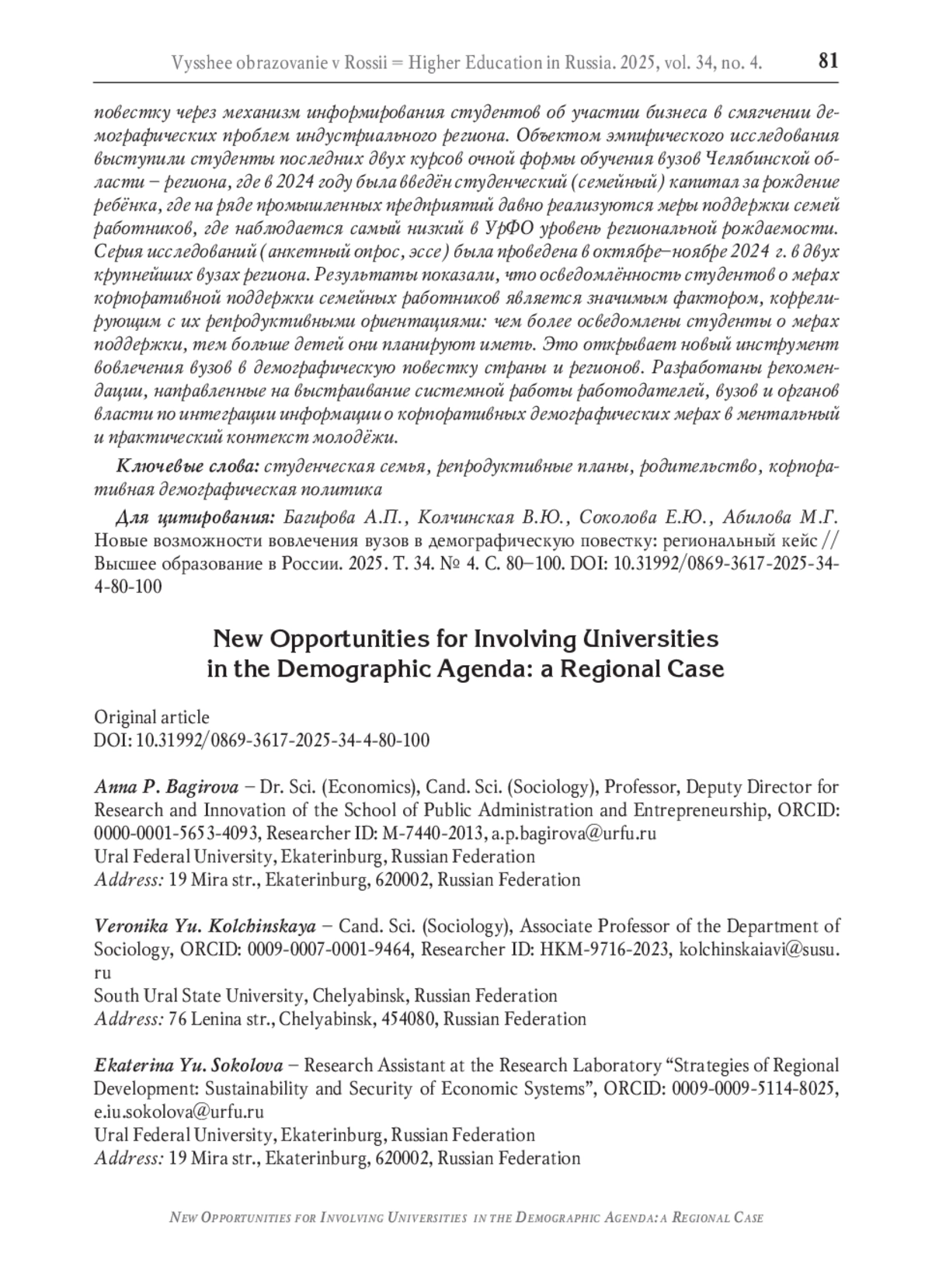 Vysshee obrazovanie v Rossii = Higher Education in Russia. 2025, vol. 34, no. 4. 81

повестку через механизм информирования студентов об участии бизнеса в смягчении демографических проблем индустриального региона. Объектом эмпирического исследования выступили студенты последних двух курсов очной формы обучения вузов Челябинской области – региона, где в 2024 году была введён студенческий (семейный) капитал за рождение ребёнка, где на ряде промышленных предприятий давно реализуются меры поддержки семей работников, где наблюдается самый низкий в УрФО уровень региональной рождаемости. Серия исследований (анкетный опрос, эссе) была проведена в октябре–ноябре 2024 г. в двух крупнейших вузах региона. Результаты показали, что осведомлённость студентов о мерах корпоративной поддержки семейных работников является значимым фактором, коррелирующим с их репродуктивными ориентациями: чем более осведомлены студенты о мерах поддержки, тем больше детей они планируют иметь. Это открывает новый инструмент вовлечения вузов в демографическую повестку страны и регионов. Разработаны рекомендации, направленные на выстраивание системной работы работодателей, вузов и органов власти по интеграции информации о корпоративных демографических мерах в ментальный и практический контекст молодёжи.

Ключевые слова: студенческая семья, репродуктивные планы, родительство, корпоративная демографическая политика

Для цитирования: Багирова А.П., Колчинская В.Ю., Соколова Е.Ю., Абилова М.Г. Новые возможности вовлечения вузов в демографическую повестку: региональный кейс // Высшее образование в России. 2025. Т. 34. № 4. С. 80–100. DOI: 10.31992/0869-3617-2025-34-4-80-100

New Opportunities for Involving Universities in the Demographic Agenda: a Regional Case

Original article
DOI: 10.31992/0869-3617-2025-34-4-80-100

Anna P. Bagirova – Dr. Sci. (Economics), Cand. Sci. (Sociology), Professor, Deputy Director for Research and Innovation of the School of Public Administration and Entrepreneurship, ORCID: 0000-0001-5653-4093, Researcher ID: M-7440-2013, a.p.bagirova@urfu.ru
Ural Federal University, Ekaterinburg, Russian Federation
Address: 19 Mira str., Ekaterinburg, 620002, Russian Federation

Veronika Yu. Kolchinskaya – Cand. Sci. (Sociology), Associate Professor of the Department of Sociology, ORCID: 0009-0007-0001-9464, Researcher ID: HKM-9716-2023, kolchinskaiavi@susu.ru
South Ural State University, Chelyabinsk, Russian Federation
Address: 76 Lenina str., Chelyabinsk, 454080, Russian Federation

Ekaterina Yu. Sokolova – Research Assistant at the Research Laboratory “Strategies of Regional Development: Sustainability and Security of Economic Systems”, ORCID: 0009-0009-5114-8025, e.iu.sokolova@urfu.ru
Ural Federal University, Ekaterinburg, Russian Federation
Address: 19 Mira str., Ekaterinburg, 620002, Russian Federation

New Opportunities for Involving Universities in the Demographic Agenda: a Regional Case